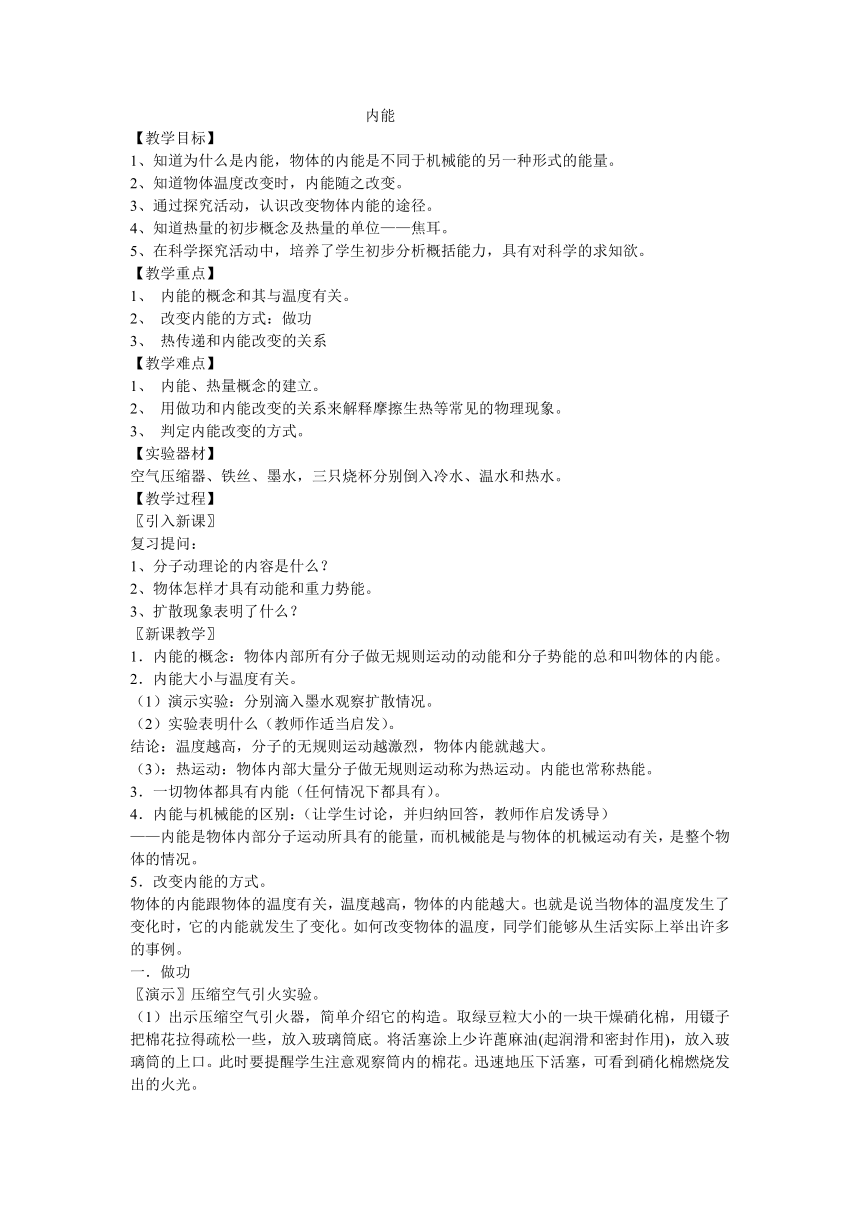 内能

【教学目标】
1、知道为什么是内能，物体的内能是不同于机械能的另一种形式的能量。
2、知道物体温度改变时，内能随之改变。
3、通过探究活动，认识改变物体内能的途径。
4、知道热量的初步概念及热量的单位——焦耳。
5、在科学探究活动中，培养了学生初步分析概括能力，具有对科学的求知欲。
【教学重点】
1、 内能的概念和其与温度有关。
2、 改变内能的方式：做功
3、 热传递和内能改变的关系
【教学难点】
1、 内能、热量概念的建立。
2、 用做功和内能改变的关系来解释摩擦生热等常见的物理现象。
3、 判定内能改变的方式。
【实验器材】
空气压缩器、铁丝、墨水，三只烧杯分别倒入冷水、温水和热水。
【教学过程】
〖引入新课〗
复习提问：
1、分子动理论的内容是什么？
2、物体怎样才具有动能和重力势能。
3、扩散现象表明了什么？
〖新课教学〗
1．内能的概念：物体内部所有分子做无规则运动的动能和分子势能的总和叫物体的内能。
2．内能大小与温度有关。
（1）演示实验：分别滴入墨水观察扩散情况。
（2）实验表明什么（教师作适当启发）。
结论：温度越高，分子的无规则运动越激烈，物体内能就越大。
（3）：热运动：物体内部大量分子做无规则运动称为热运动。内能也常称热能。
3．一切物体都具有内能（任何情况下都具有）。
4．内能与机械能的区别：（让学生讨论，并归纳回答，教师作启发诱导）
——内能是物体内部分子运动所具有的能量，而机械能是与物体的机械运动有关，是整个物体的情况。
5．改变内能的方式。
物体的内能跟物体的温度有关，温度越高，物体的内能越大。也就是说当物体的温度发生了变化时，它的内能就发生了变化。如何改变物体的温度，同学们能够从生活实际上举出许多的事例。
一．做功
〖演示〗压缩空气引火实验。
（1）出示压缩空气引火器，简单介绍它的构造。取绿豆粒大小的一块干燥硝化棉，用镊子把棉花拉得疏松一些，放入玻璃筒底。将活塞涂上少许蓖麻油(起润滑和密封作用)，放入玻璃筒的上口。此时要提醒学生注意观察筒内的棉花。迅速地压下活塞，可看到硝化棉燃烧发出的火光。